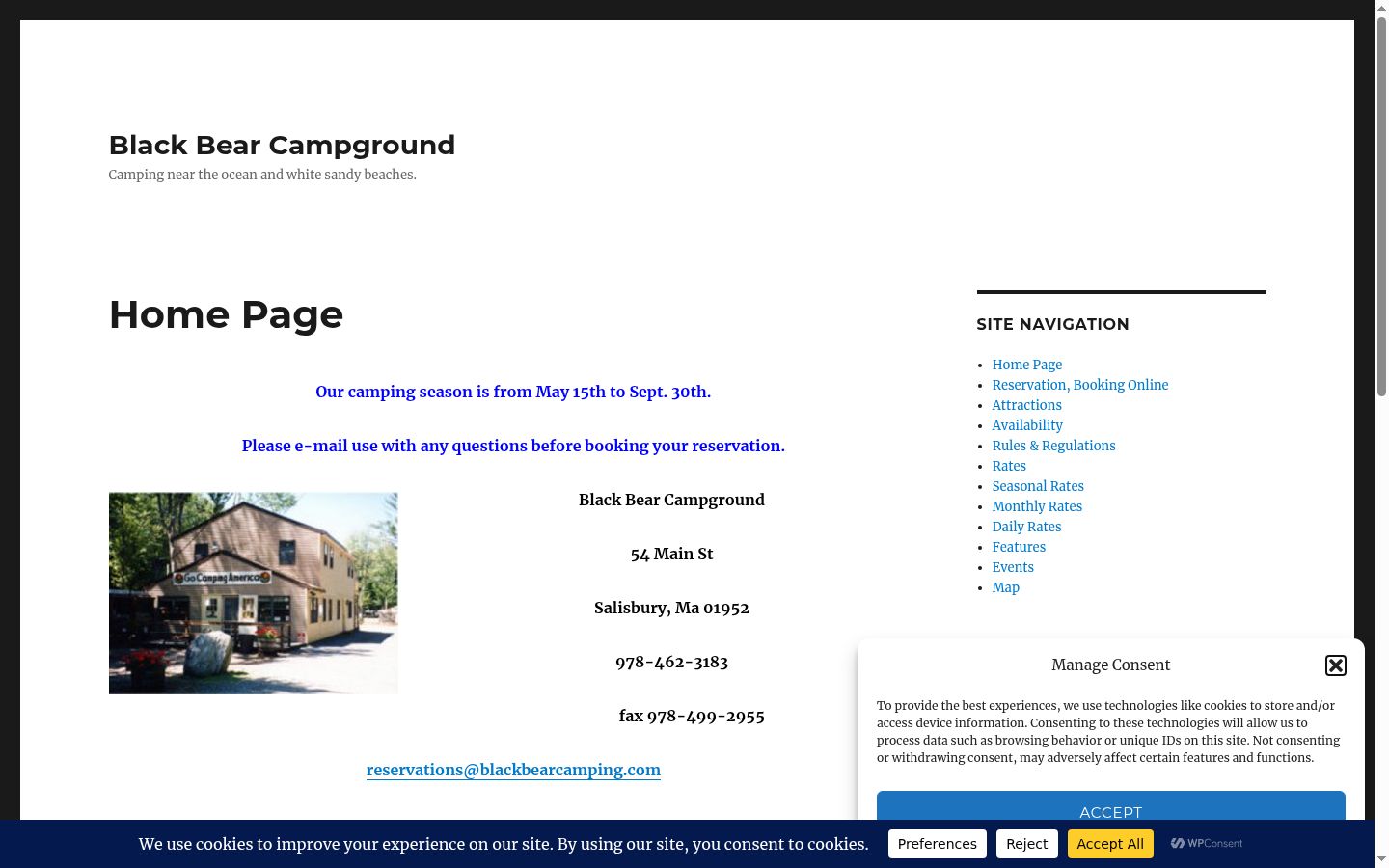 Black Bear Campground

Camping near the ocean and white sandy beaches.

Home Page

Our camping season is from May 15th to Sept. 30th.

Please e-mail use with any questions before booking your reservation.

Go Camping America

Black Bear Campground

54 Main St

Salisbury, Ma 01952

978-462-3183

fax 978-499-2955

reservations@blackbearcamping.com

SITE NAVIGATION

- Home Page
- Reservation, Booking Online
- Attractions
- Availability
- Rules & Regulations
- Rates
- Seasonal Rates
- Monthly Rates
- Daily Rates
- Features
- Events
- Map

Manage Consent

To provide the best experiences, we use technologies like cookies to store and/or access device information. Consenting to these technologies will allow us to process data such as browsing behavior or unique IDs on this site. Not consenting or withdrawing consent, may adversely affect certain features and functions.

ACCEPT

We use cookies to improve your experience on our site. By using our site, you consent to cookies.

Preferences Reject Accept All

WPConsent